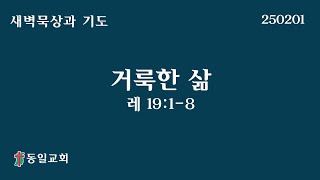 새벽묵상과 기도

250201

거룩한 삶

레 19:1-8

동일교회